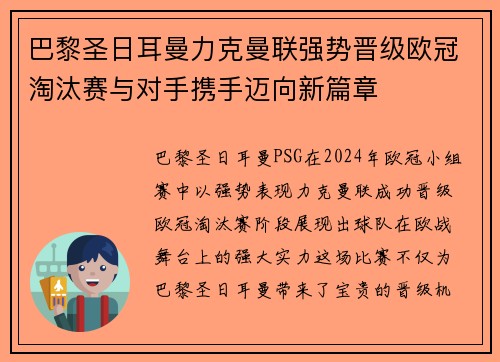 巴黎圣日耳曼力克曼联强势晋级欧冠淘汰赛与对手携手迈向新篇章

巴黎圣日耳曼PSG在2024年欧冠小组赛中以强势表现力克曼联成功晋级欧冠淘汰赛阶段展现出球队在欧战舞台上的强大实力这场比赛不仅为巴黎圣日耳曼带来了宝贵的晋级机